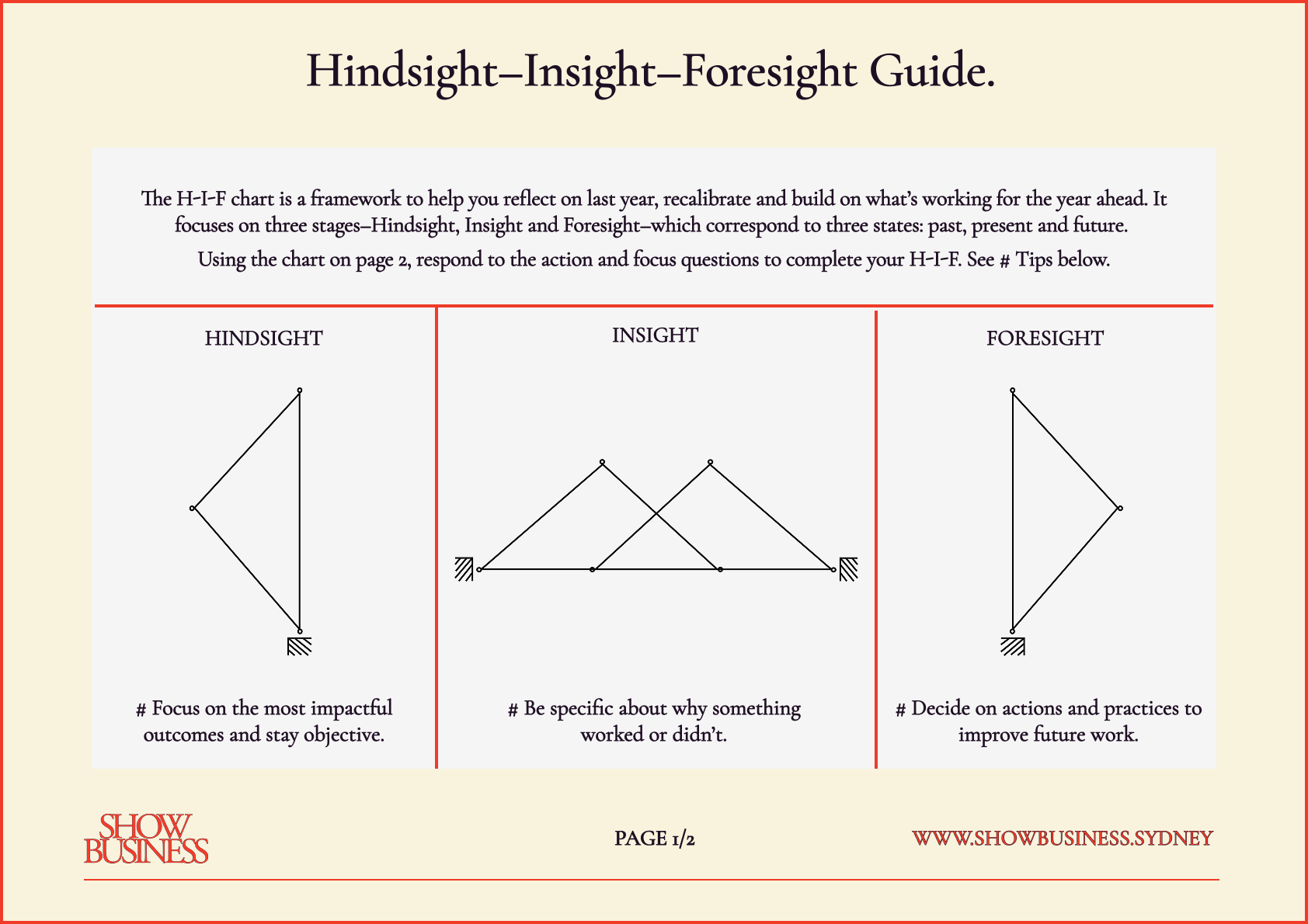 Hindsight–Insight–Foresight Guide.

The H-I-F chart is a framework to help you reflect on last year, recalibrate and build on what's working for the year ahead. It focuses on three stages–Hindsight, Insight and Foresight–which correspond to three states: past, present and future.

Using the chart on page 2, respond to the action and focus questions to complete your H-I-F. See # Tips below.

HINDSIGHT

# Focus on the most impactful outcomes and stay objective.

INSIGHT

# Be specific about why something worked or didn't.

FORESIGHT

# Decide on actions and practices to improve future work.

SHOW BUSINESS

PAGE 1/2

WWW.SHOWBUSINESS.SYDNEY